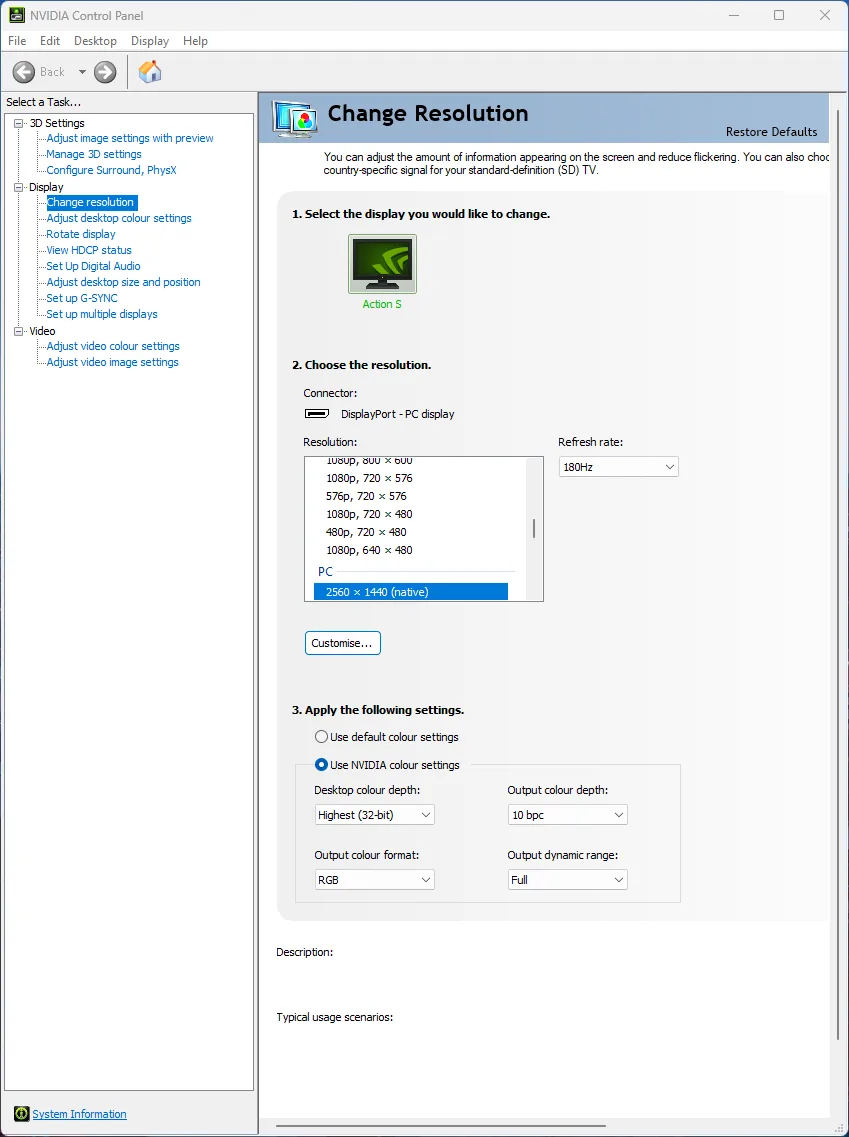 NVIDIA Control Panel

File Edit Desktop Display Help

Back

Select a Task...

3D Settings
Adjust image settings with preview
Manage 3D settings
Configure Surround, PhysX
Display
Change resolution
Adjust desktop colour settings
Rotate display
View HDCP status
Set Up Digital Audio
Adjust desktop size and position
Set up G-SYNC
Set up multiple displays
Video
Adjust video colour settings
Adjust video image settings

System Information

Change Resolution

Restore Defaults

You can adjust the amount of information appearing on the screen and reduce flickering. You can also choo country-specific signal for your standard-definition (SD) TV.

1. Select the display you would like to change.

Action S

2. Choose the resolution.

Connector:

DisplayPort - PC display

Resolution:

1080p, 800 × 600
1080p, 720 × 576
576p, 720 × 576
1080p, 720 × 480
480p, 720 × 480
1080p, 640 × 480
PC
2560 × 1440 (native)

Refresh rate:

180Hz

Customise...

3. Apply the following settings.

Use default colour settings

Use NVIDIA colour settings

Desktop colour depth:

Highest (32-bit)

Output colour depth:

10 bpc

Output colour format:

RGB

Output dynamic range:

Full

Description:

Typical usage scenarios: